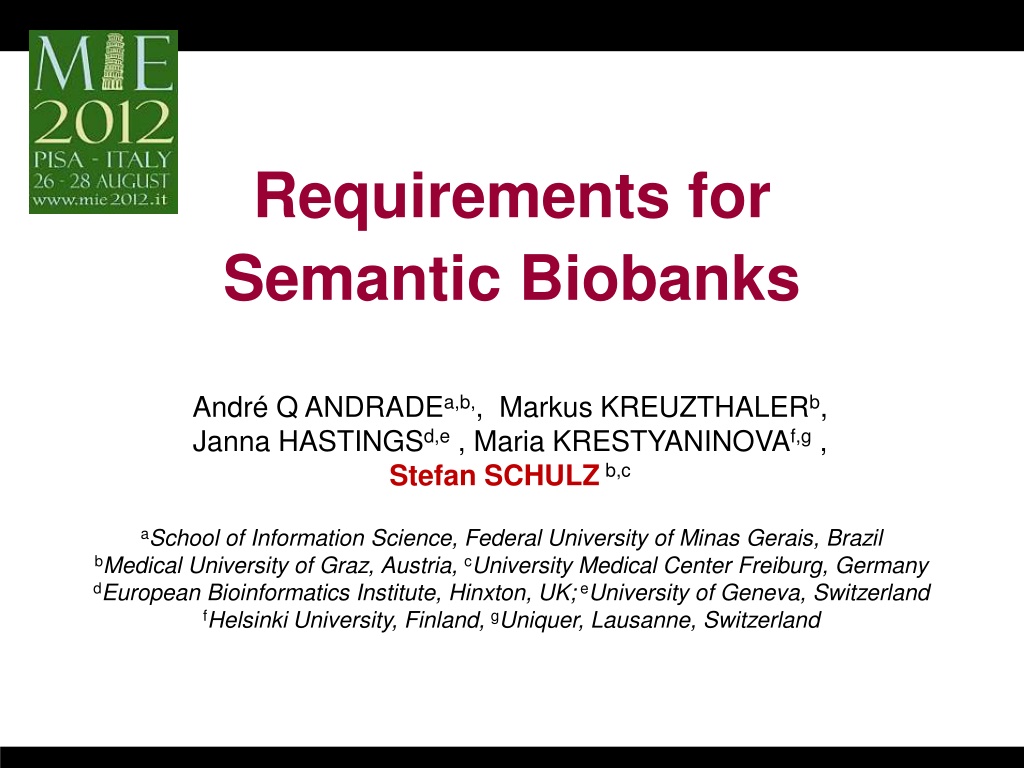 MIE
2012
PISA - ITALY
26 - 28 AUGUST
www.mie2012.it

Requirements for Semantic Biobanks

André Q ANDRADE$^{a,b,}$, Markus KREUZTHALER$^{b}$,
Janna HASTINGS$^{d,e}$ , Maria KRESTYANINOVA$^{f,g}$ ,
Stefan SCHULZ $^{b,c}$

$^{a}$School of Information Science, Federal University of Minas Gerais, Brazil
$^{b}$Medical University of Graz, Austria, $^{c}$University Medical Center Freiburg, Germany
$^{d}$European Bioinformatics Institute, Hinxton, UK; $^{e}$University of Geneva, Switzerland
$^{f}$Helsinki University, Finland, $^{g}$Uniquer, Lausanne, Switzerland